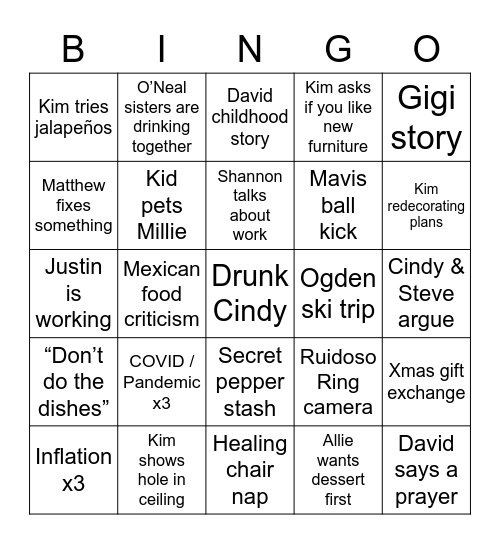 | B | I | N | G | O |
|---|---|---|---|---|
| Kim tries jalapeños | O'Neal sisters are drinking together | David childhood story | Kim asks if you like new furniture | Gigi story |
| Matthew fixes something | Kid pets Millie | Shannon talks about work | Mavis ball kick | Kim redecorating plans |
| Justin is working | Mexican food criticism | Drunk Cindy | Ogden ski trip | Cindy & Steve argue |
| "Don't do the dishes" | COVID / Pandemic x3 | Secret pepper stash | Ruidoso Ring camera | Xmas gift exchange |
| Inflation x3 | Kim shows hole in ceiling | Healing chair nap | Allie wants dessert first | David says a prayer |